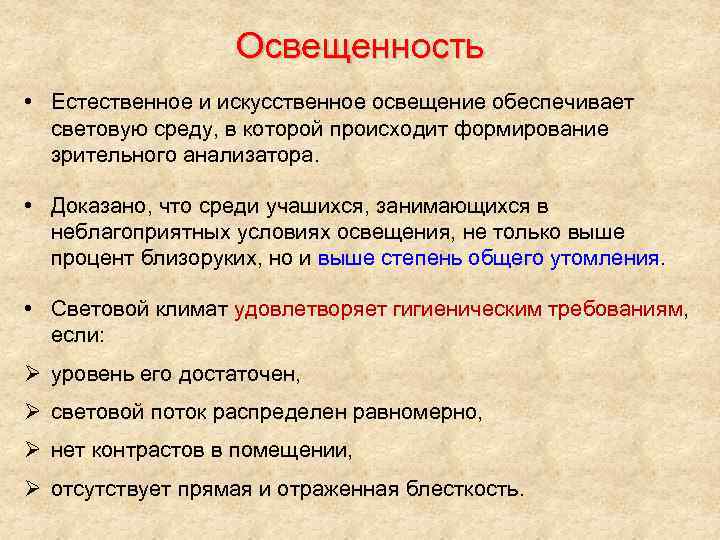 Освещенность

• Естественное и искусственное освещение обеспечивает световую среду, в которой происходит формирование зрительного анализатора.

• Доказано, что среди учашихся, занимающихся в неблагоприятных условиях освещения, не только выше процент близоруких, но и выше степень общего утомления.

• Световой климат удовлетворяет гигиеническим требованиям, если:

➢ уровень его достаточен,

➢ световой поток распределен равномерно,

➢ нет контрастов в помещении,

➢ отсутствует прямая и отраженная блесткость.